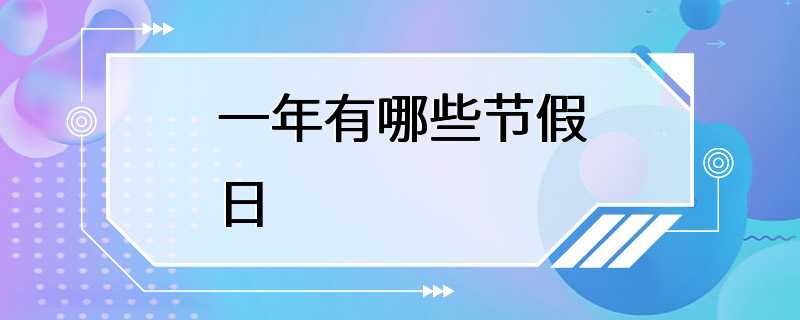 一年有哪些节假日